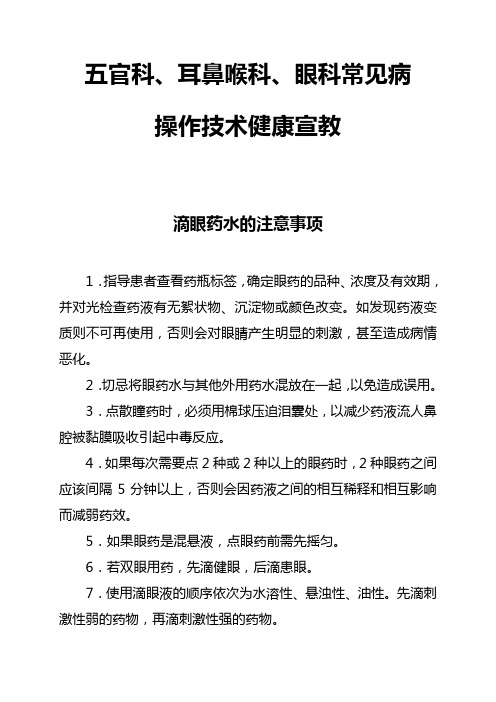 五官科、耳鼻喉科、眼科常见病

操作技术健康宣教

滴眼药水的注意事项

1．指导患者查看药瓶标签，确定眼药的品种、浓度及有效期，并对光检查药液有无絮状物、沉淀物或颜色改变。如发现药液变质则不可再使用，否则会对眼睛产生明显的刺激，甚至造成病情恶化。

2．切忌将眼药水与其他外用药水混放在一起，以免造成误用。

3．点散瞳药时，必须用棉球压迫泪囊处，以减少药液流人鼻腔被黏膜吸收引起中毒反应。

4．如果每次需要点 2 种或 2 种以上的眼药时，2 种眼药之间应该间隔 5 分钟以上，否则会因药液之间的相互稀释和相互影响而减弱药效。

5．如果眼药是混悬液，点眼药前需先摇匀。

6．若双眼用药，先滴健眼，后滴患眼。

7．使用滴眼液的顺序依次为水溶性、悬浊性、油性。先滴刺激性弱的药物，再滴刺激性强的药物。